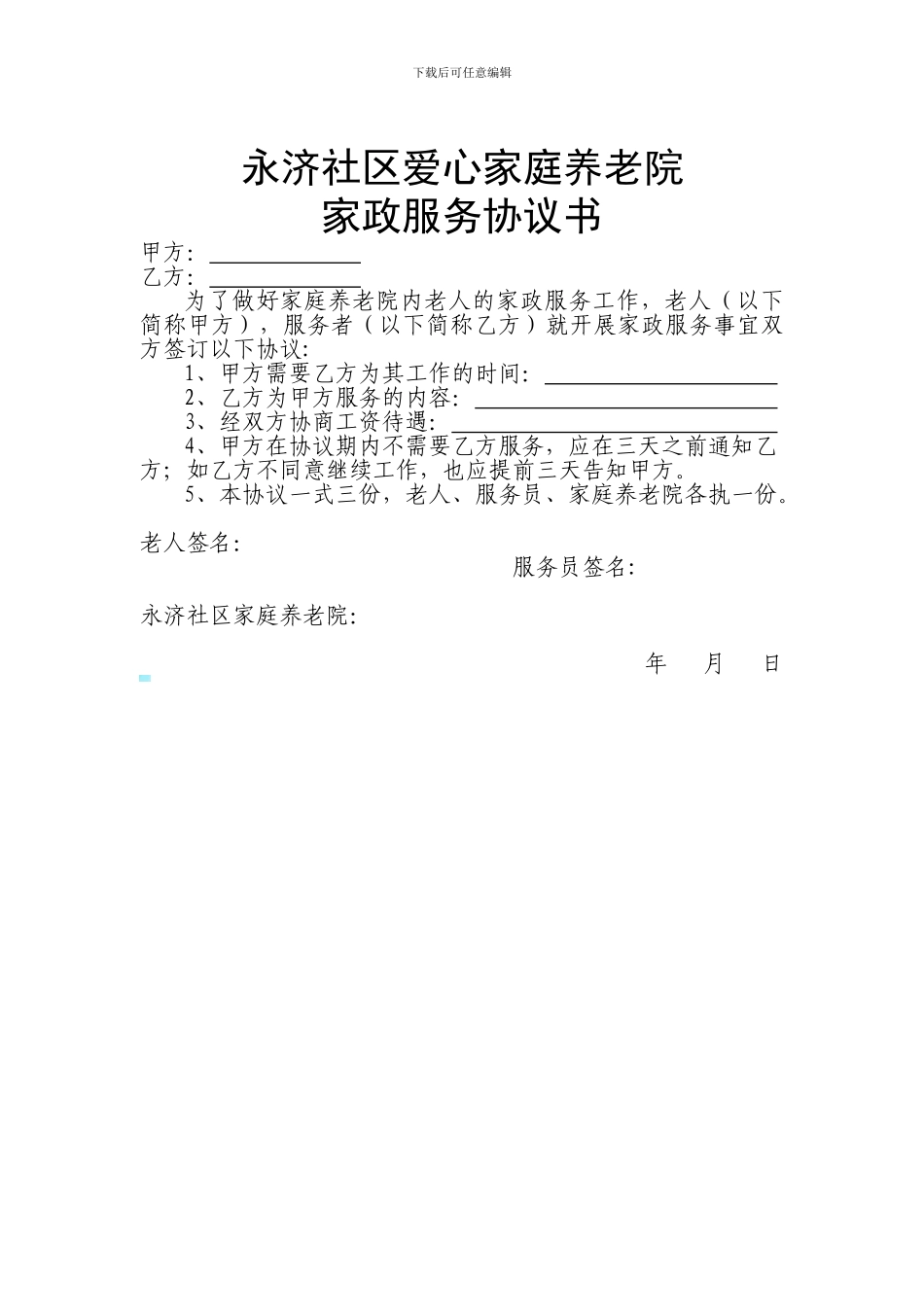 下载后可任意编辑

永济社区爱心家庭养老院
家政服务协议书

甲方：
乙方：

为了做好家庭养老院内老人的家政服务工作，老人（以下简称甲方），服务者（以下简称乙方）就开展家政服务事宜双方签订以下协议：

1、甲方需要乙方为其工作的时间：
2、乙方为甲方服务的内容：
3、经双方协商工资待遇：
4、甲方在协议期内不需要乙方服务，应在三天之前通知乙方；如乙方不同意继续工作，也应提前三天告知甲方。
5、本协议一式三份，老人、服务员、家庭养老院各执一份。

老人签名：

服务员签名：

永济社区家庭养老院：

年 月 日